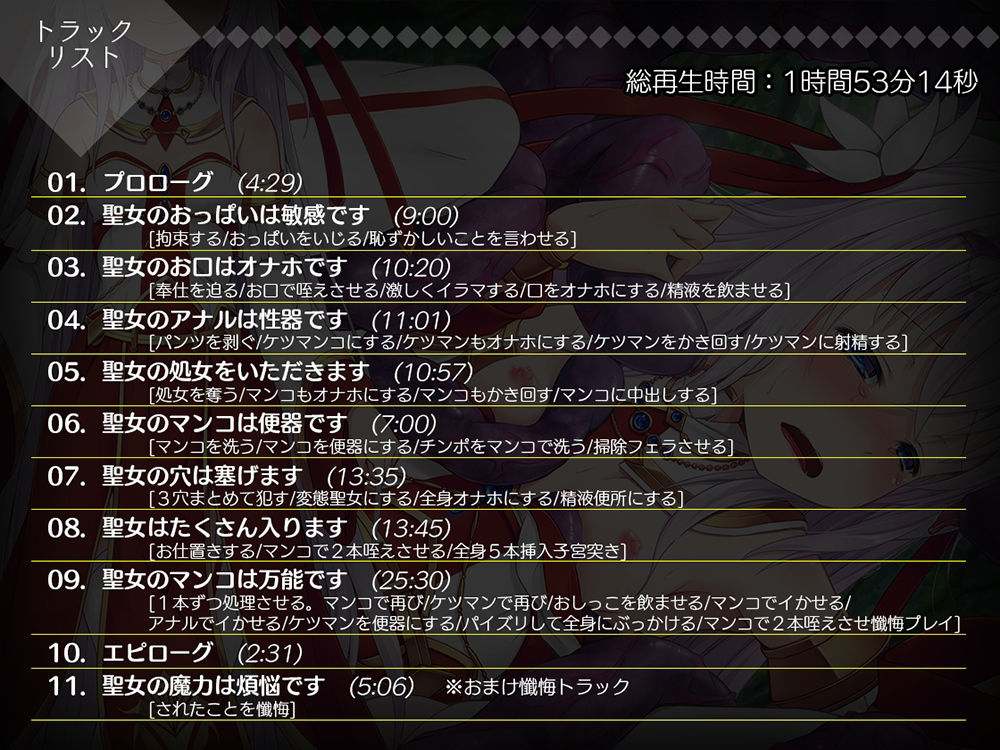 トラック
リスト

総再生時間：1時間53分14秒

01. プロローグ (4:29)
02. 聖女のおっぱいは敏感です (9:00)
[拘束する/おっぱいをいじる/恥ずかしいことを言わせる]
03. 聖女のお口はオナホです (10:20)
[奉仕を迫る/お口で咥えさせる/激しくイラマする/口をオナホにする/精液を飲ませる]
04. 聖女のアナルは性器です (11:01)
[パンツを剥ぐ/ケツマンコにする/ケツマンもオナホにする/ケツマンをかき回す/ケツマンに射精する]
05. 聖女の処女をいただきます (10:57)
[処女を奪う/マンコもオナホにする/マンコもかき回す/マンコに中出しする]
06. 聖女のマンコは便器です (7:00)
[マンコを洗う/マンコを便器にする/チンポをマンコで洗う/掃除フェラさせる]
07. 聖女の穴は塞げます (13:35)
[３穴まとめて犯す/変態聖女にする/全身オナホにする/精液便所にする]
08. 聖女はたくさん入ります (13:45)
[お仕置きする/マンコで２本咥えさせる/全身５本挿入子宮突き]
09. 聖女のマンコは万能です (25:30)
[１本ずつ処理させる。マンコで再び/ケツマンで再び/おしっこを飲ませる/マンコでイかせる/アナルでイかせる/ケツマンを便器にする/パイズリして全身にぶっかける/マンコで２本咥えさせ懺悔プレイ]
10. エピローグ (2:31)
11. 聖女の魔力は煩悩です (5:06) ※おまけ懺悔トラック
[されたことを懺悔]